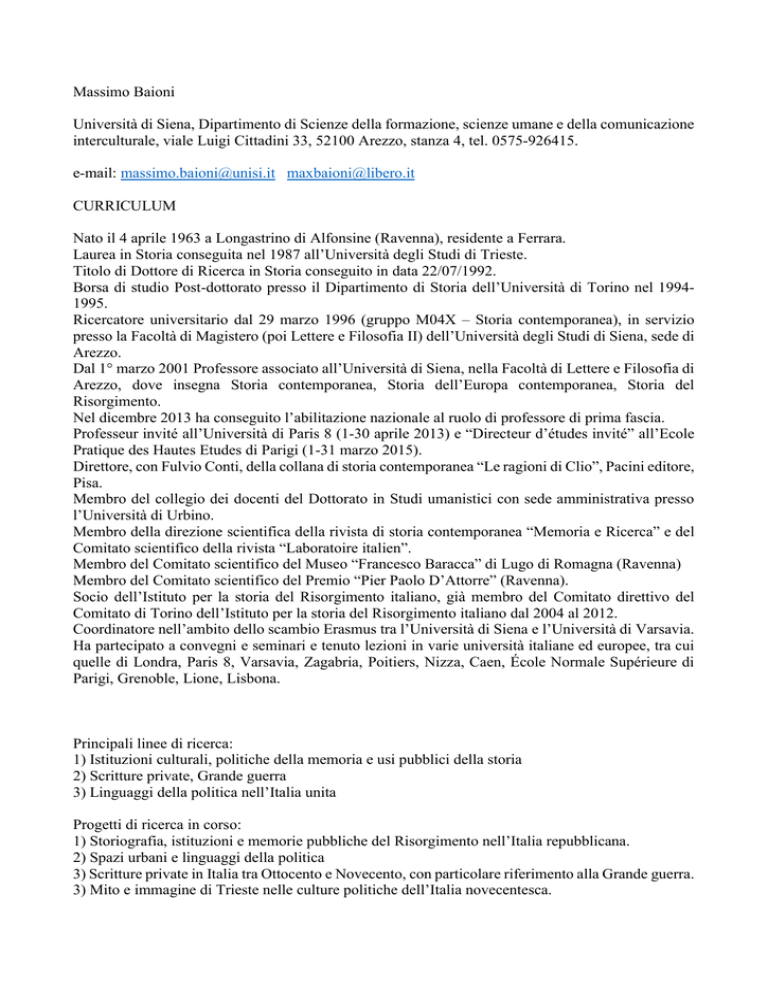 Massimo Baioni

Università di Siena, Dipartimento di Scienze della formazione, scienze umane e della comunicazione interculturale, viale Luigi Cittadini 33, 52100 Arezzo, stanza 4, tel. 0575-926415.

e-mail: massimo.baioni@unisi.it maxbaioni@libero.it

CURRICULUM

Nato il 4 aprile 1963 a Longastrino di Alfonsine (Ravenna), residente a Ferrara.
Laurea in Storia conseguita nel 1987 all'Università degli Studi di Trieste.
Titolo di Dottore di Ricerca in Storia conseguito in data 22/07/1992.
Borsa di studio Post-dottorato presso il Dipartimento di Storia dell'Università di Torino nel 1994-1995.
Ricercatore universitario dal 29 marzo 1996 (gruppo M04X – Storia contemporanea), in servizio presso la Facoltà di Magistero (poi Lettere e Filosofia II) dell'Università degli Studi di Siena, sede di Arezzo.
Dal 1° marzo 2001 Professore associato all'Università di Siena, nella Facoltà di Lettere e Filosofia di Arezzo, dove insegna Storia contemporanea, Storia dell'Europa contemporanea, Storia del Risorgimento.
Nel dicembre 2013 ha conseguito l'abilitazione nazionale al ruolo di professore di prima fascia.
Professeur invité all'Università di Paris 8 (1-30 aprile 2013) e "Directeur d'études invité" all'Ecole Pratique des Hautes Etudes di Parigi (1-31 marzo 2015).
Direttore, con Fulvio Conti, della collana di storia contemporanea "Le ragioni di Clio", Pacini editore, Pisa.
Membro del collegio dei docenti del Dottorato in Studi umanistici con sede amministrativa presso l'Università di Urbino.
Membro della direzione scientifica della rivista di storia contemporanea "Memoria e Ricerca" e del Comitato scientifico della rivista "Laboratoire italien".
Membro del Comitato scientifico del Museo "Francesco Baracca" di Lugo di Romagna (Ravenna)
Membro del Comitato scientifico del Premio "Pier Paolo D'Attorre" (Ravenna).
Socio dell'Istituto per la storia del Risorgimento italiano, già membro del Comitato direttivo del Comitato di Torino dell'Istituto per la storia del Risorgimento italiano dal 2004 al 2012.
Coordinatore nell'ambito dello scambio Erasmus tra l'Università di Siena e l'Università di Varsavia.
Ha partecipato a convegni e seminari e tenuto lezioni in varie università italiane ed europee, tra cui quelle di Londra, Paris 8, Varsavia, Zagabria, Poitiers, Nizza, Caen, École Normale Supérieure di Parigi, Grenoble, Lione, Lisbona.

Principali linee di ricerca:
1) Istituzioni culturali, politiche della memoria e usi pubblici della storia
2) Scritture private, Grande guerra
3) Linguaggi della politica nell'Italia unita

Progetti di ricerca in corso:
1) Storiografia, istituzioni e memorie pubbliche del Risorgimento nell'Italia repubblicana.
2) Spazi urbani e linguaggi della politica
3) Scritture private in Italia tra Ottocento e Novecento, con particolare riferimento alla Grande guerra.
3) Mito e immagine di Trieste nelle culture politiche dell'Italia novecentesca.